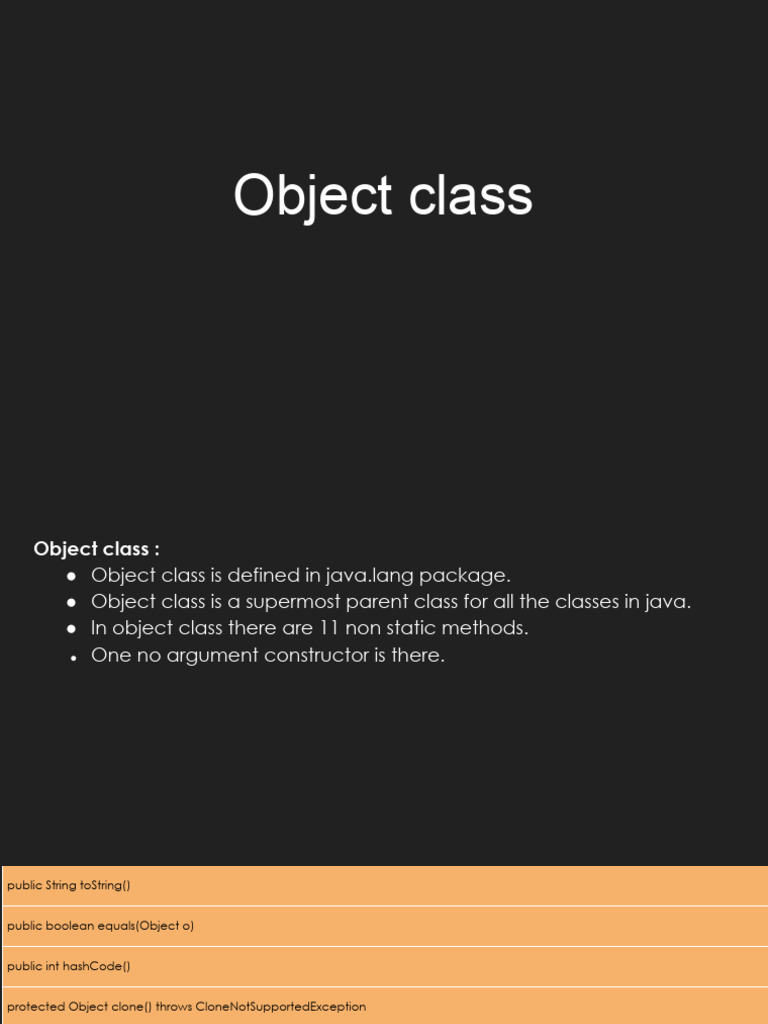 Object class

Object class :
• Object class is defined in java.lang package.
• Object class is a supermost parent class for all the classes in java.
• In object class there are 11 non static methods.
• One no argument constructor is there.

public String toString()

public boolean equals(Object o)

public int hashCode()

protected Object clone() throws CloneNotSupportedException